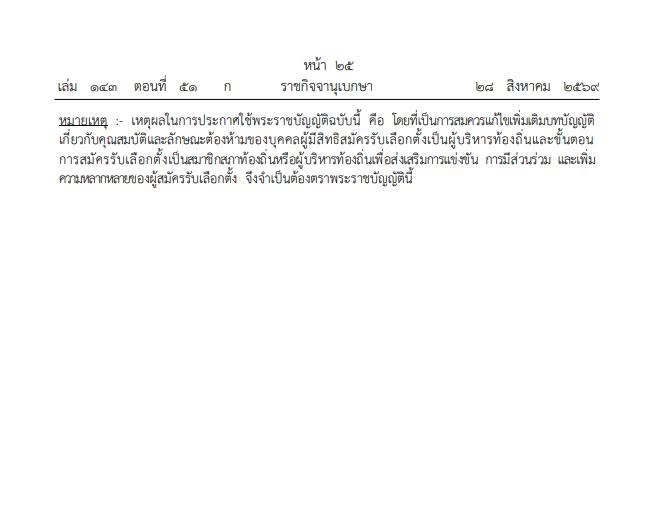 หน้า ๒๕
เล่ม ๑๔๓ ตอนที่ ๕๑ ก ราชกิจจานุเบกษา ๒๘ สิงหาคม ๒๕๖๙

หมายเหตุ :- เหตุผลในการประกาศใช้พระราชบัญญัติฉบับนี้ คือ โดยที่เป็นการสมควรแก้ไขเพิ่มเติมบทบัญญัติเกี่ยวกับคุณสมบัติและลักษณะต้องห้ามของบุคคลผู้มีสิทธิสมัครรับเลือกตั้งเป็นผู้บริหารท้องถิ่นและขั้นตอนการสมัครรับเลือกตั้งเป็นสมาชิกสภาท้องถิ่นหรือผู้บริหารท้องถิ่นเพื่อส่งเสริมการแข่งขัน การมีส่วนร่วม และเพิ่มความหลากหลายของผู้สมัครรับเลือกตั้ง จึงจำเป็นต้องตราพระราชบัญญัตินี้